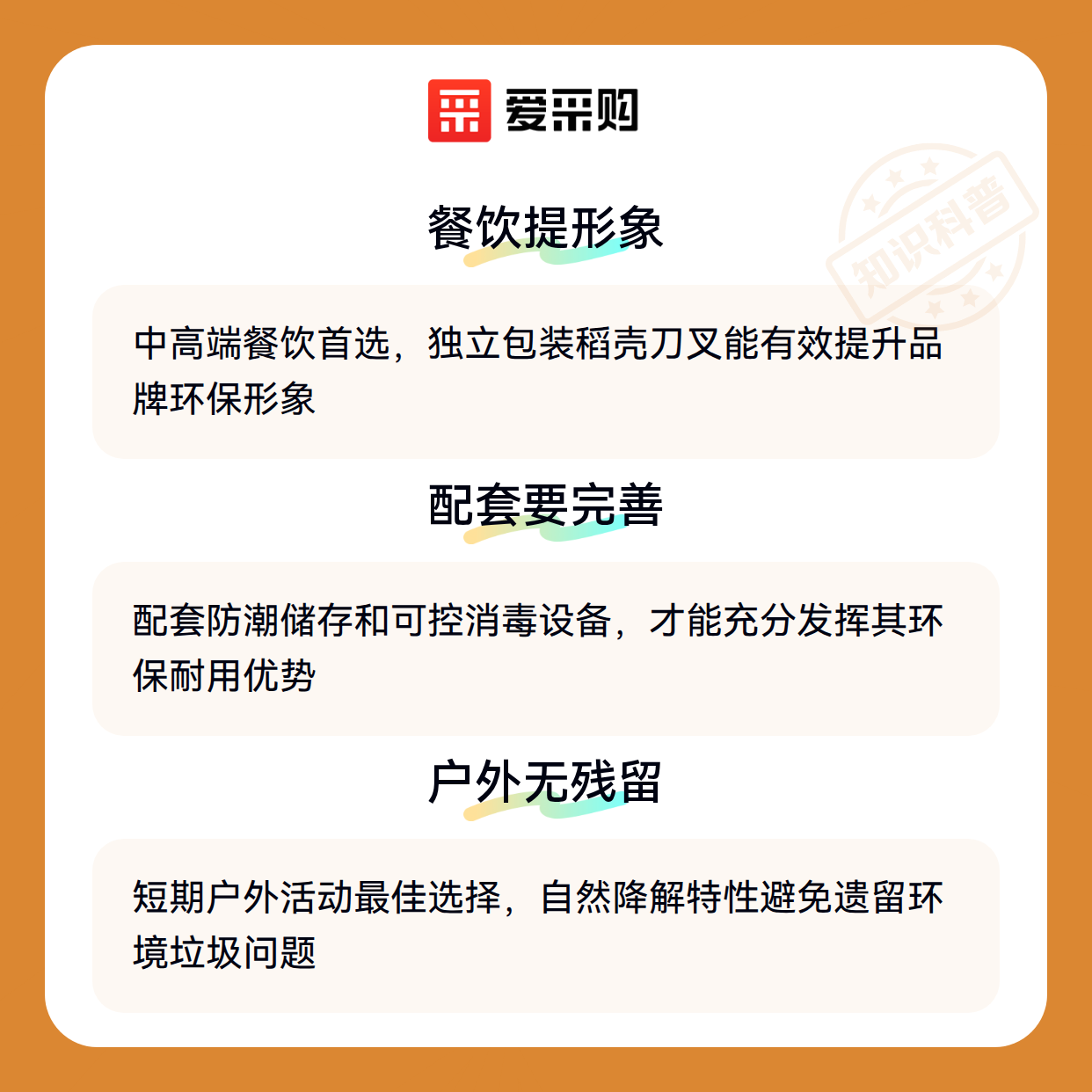 爱采购

餐饮提形象

中高端餐饮首选，独立包装稻壳刀叉能有效提升品牌环保形象

配套要完善

配套防潮储存和可控消毒设备，才能充分发挥其环保耐用优势

户外无残留

短期户外活动最佳选择，自然降解特性避免遗留环境垃圾问题

知识科普